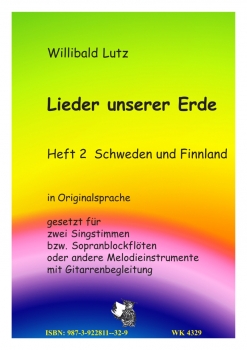 Willibald Lutz

Lieder unserer Erde

Heft 2 Schweden und Finnland

in Originalsprache

gesetzt für
zwei Singstimmen
bzw. Sopranblockflöten
oder andere Melodieinstrumente
mit Gitarrenbegleitung

ISBN: 987-3-922811--32-9 WK 4329